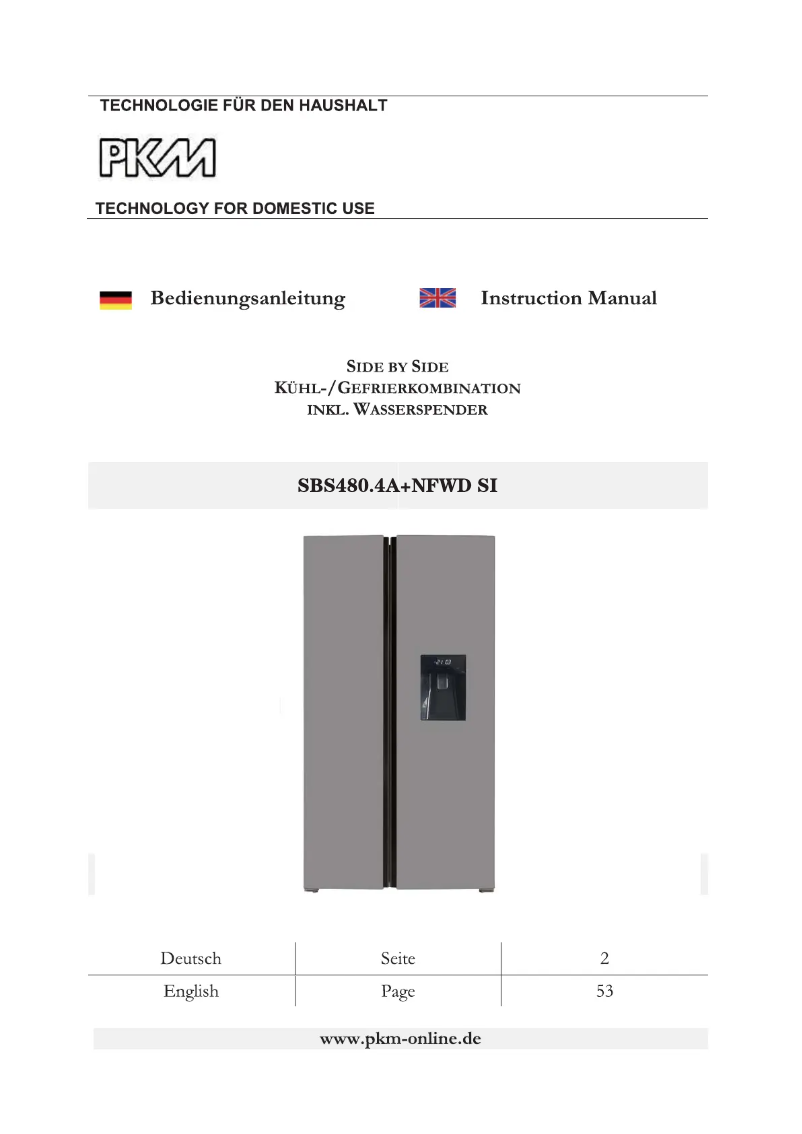 TECHNOLOGIE FÜR DEN HAUSHALT

PKM

TECHNOLOGY FOR DOMESTIC USE

Bedienungsanleitung

Instruction Manual

SIDE BY SIDE
KÜHL-/GEFRIERKOMBINATION
INKL. WASSERSPENDER

SBS480.4A+NFWD SI

| Deutsch | Seite | 2 |
|---|---|---|
| English | Page | 53 |

www.pkm-online.de